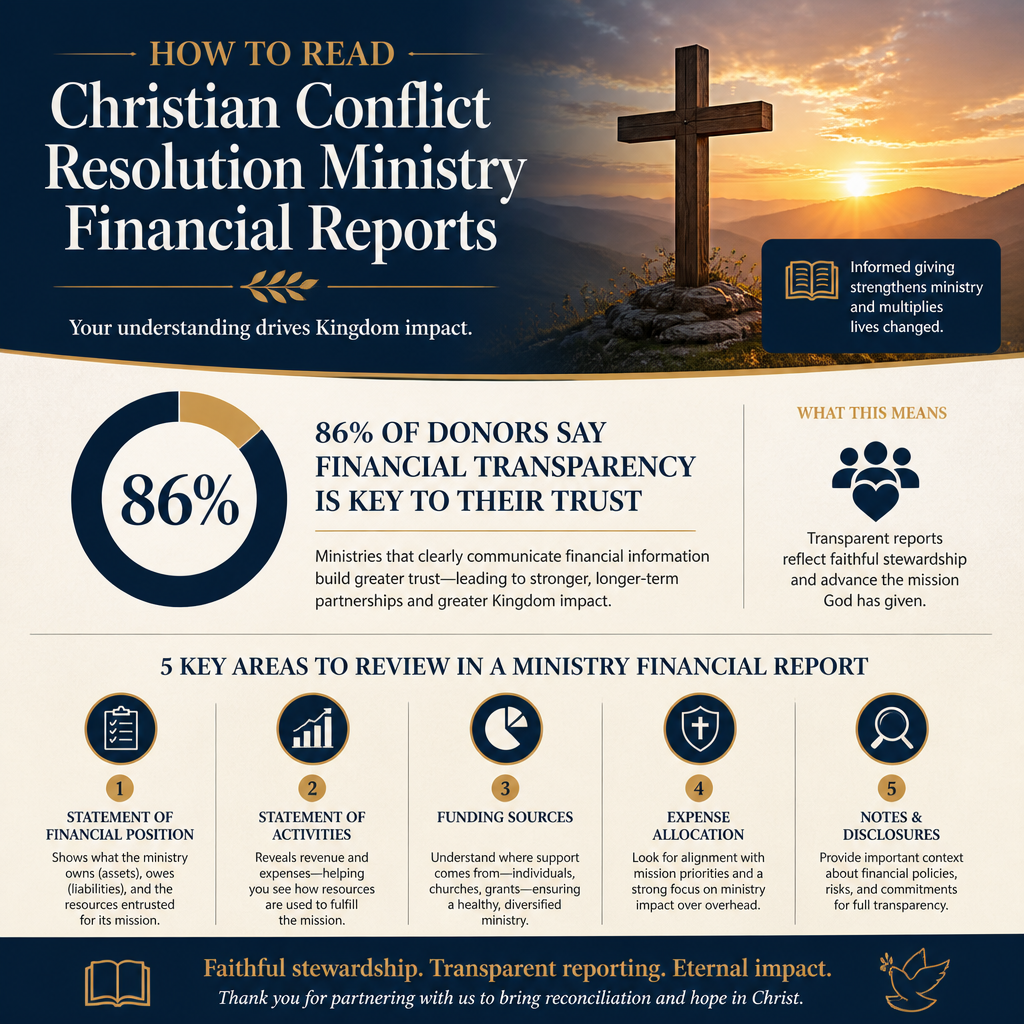 HOW TO READ
Christian Conflict Resolution Ministry Financial Reports

Your understanding drives Kingdom impact.

Informed giving strengthens ministry and multiplies lives changed.

86%

86% OF DONORS SAY FINANCIAL TRANSPARENCY IS KEY TO THEIR TRUST

Ministries that clearly communicate financial information build greater trust—leading to stronger, longer-term partnerships and greater Kingdom impact.

WHAT THIS MEANS

Transparent reports reflect faithful stewardship and advance the mission God has given.

5 KEY AREAS TO REVIEW IN A MINISTRY FINANCIAL REPORT

1
STATEMENT OF FINANCIAL POSITION
Shows what the ministry owns (assets), owes (liabilities), and the resources entrusted for its mission.

2
STATEMENT OF ACTIVITIES
Reveals revenue and expenses—helping you see how resources are used to fulfill the mission.

3
FUNDING SOURCES
Understand where support comes from—individuals, churches, grants—ensuring a healthy, diversified ministry.

4
EXPENSE ALLOCATION
Look for alignment with mission priorities and a strong focus on ministry impact over overhead.

5
NOTES & DISCLOSURES
Provide important context about financial policies, risks, and commitments for full transparency.

Faithful stewardship. Transparent reporting. Eternal impact.
Thank you for partnering with us to bring reconciliation and hope in Christ.